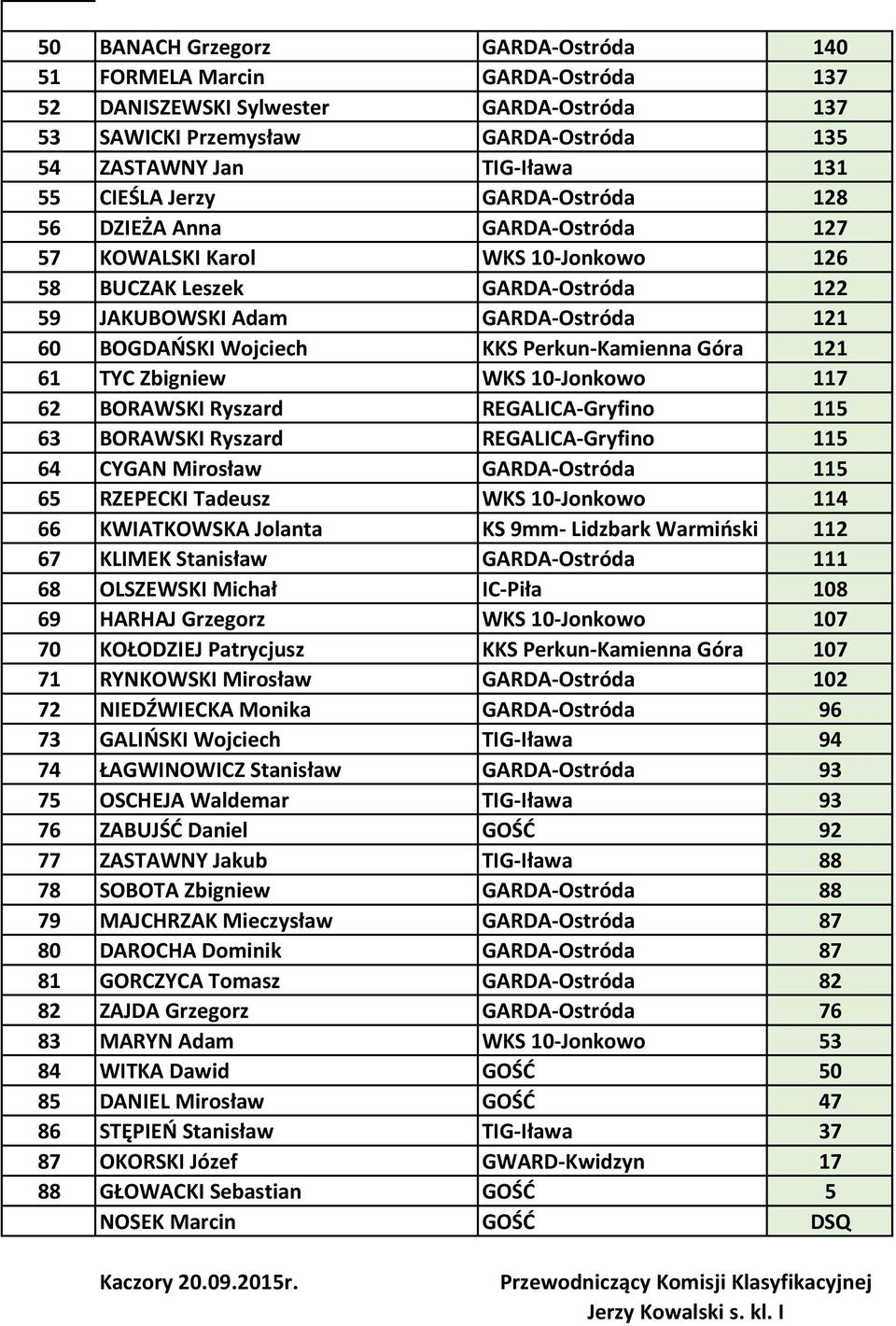 | | | | |
|---|---|---|---|
| 50 | BANACH Grzegorz | GARDA-Ostróda | 140 |
| 51 | FORMELA Marcin | GARDA-Ostróda | 137 |
| 52 | DANISZEWSKI Sylwester | GARDA-Ostróda | 137 |
| 53 | SAWICKI Przemysław | GARDA-Ostróda | 135 |
| 54 | ZASTAWNY Jan | TIG-Iława | 131 |
| 55 | CIEŚLA Jerzy | GARDA-Ostróda | 128 |
| 56 | DZIEŻA Anna | GARDA-Ostróda | 127 |
| 57 | KOWALSKI Karol | WKS 10-Jonkowo | 126 |
| 58 | BUCZAK Leszek | GARDA-Ostróda | 122 |
| 59 | JAKUBOWSKI Adam | GARDA-Ostróda | 121 |
| 60 | BOGDAŃSKI Wojciech | KKS Perkun-Kamienna Góra | 121 |
| 61 | TYC Zbigniew | WKS 10-Jonkowo | 117 |
| 62 | BORAWSKI Ryszard | REGALICA-Gryfino | 115 |
| 63 | BORAWSKI Ryszard | REGALICA-Gryfino | 115 |
| 64 | CYGAN Mirosław | GARDA-Ostróda | 115 |
| 65 | RZEPECKI Tadeusz | WKS 10-Jonkowo | 114 |
| 66 | KWIATKOWSKA Jolanta | KS 9mm- Lidzbark Warmiński | 112 |
| 67 | KLIMEK Stanisław | GARDA-Ostróda | 111 |
| 68 | OLSZEWSKI Michał | IC-Piła | 108 |
| 69 | HARHAJ Grzegorz | WKS 10-Jonkowo | 107 |
| 70 | KOŁODZIEJ Patrycjusz | KKS Perkun-Kamienna Góra | 107 |
| 71 | RYNKOWSKI Mirosław | GARDA-Ostróda | 102 |
| 72 | NIEDŹWIECKA Monika | GARDA-Ostróda | 96 |
| 73 | GALIŃSKI Wojciech | TIG-Iława | 94 |
| 74 | ŁAGWINOWICZ Stanisław | GARDA-Ostróda | 93 |
| 75 | OSCHEJA Waldemar | TIG-Iława | 93 |
| 76 | ZABUJŚĆ Daniel | GOŚĆ | 92 |
| 77 | ZASTAWNY Jakub | TIG-Iława | 88 |
| 78 | SOBOTA Zbigniew | GARDA-Ostróda | 88 |
| 79 | MAJCHRZAK Mieczysław | GARDA-Ostróda | 87 |
| 80 | DAROCHA Dominik | GARDA-Ostróda | 87 |
| 81 | GORCZYCA Tomasz | GARDA-Ostróda | 82 |
| 82 | ZAJDA Grzegorz | GARDA-Ostróda | 76 |
| 83 | MARYN Adam | WKS 10-Jonkowo | 53 |
| 84 | WITKA Dawid | GOŚĆ | 50 |
| 85 | DANIEL Mirosław | GOŚĆ | 47 |
| 86 | STĘPIEŃ Stanisław | TIG-Iława | 37 |
| 87 | OKORSKI Józef | GWARD-Kwidzyn | 17 |
| 88 | GŁOWACKI Sebastian | GOŚĆ | 5 |
| | NOSEK Marcin | GOŚĆ | DSQ |

Kaczory 20.09.2015r.

Przewodniczący Komisji Klasyfikacyjnej
Jerzy Kowalski s. kl. I